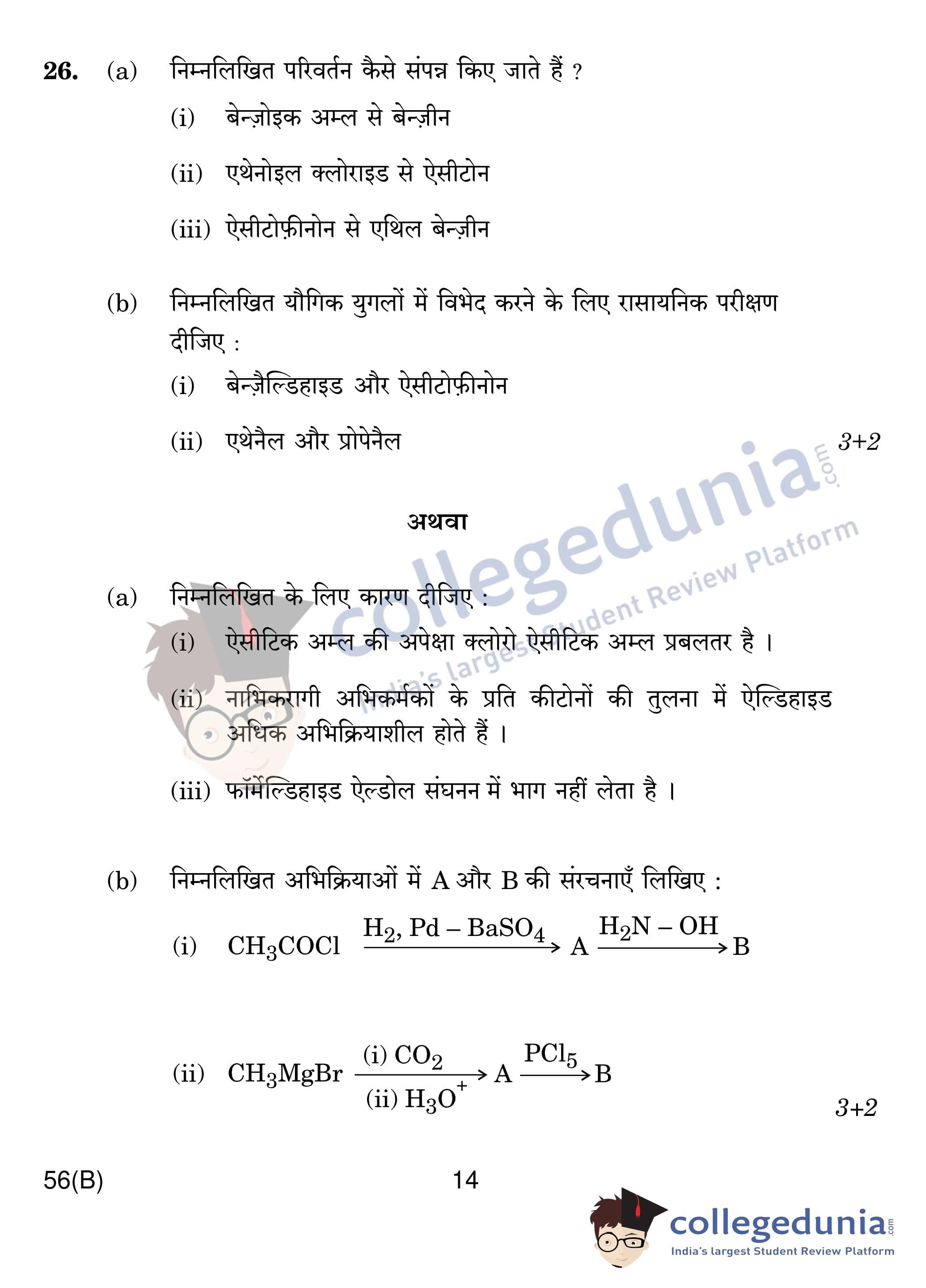 26. (a) निम्नलिखित परिवर्तन कैसे संपन्न किए जाते हैं ?

(i) बेन्ज़ोइक अम्ल से बेन्ज़ीन

(ii) एथेनोइल क्लोराइड से ऐसीटोन

(iii) ऐसीटोफ़ीनोन से एथिल बेन्ज़ीन

(b) निम्नलिखित यौगिक युगलों में विभेद करने के लिए रासायनिक परीक्षण दीजिए :

(i) बेन्ज़ैल्डिहाइड और ऐसीटोफ़ीनोन

(ii) एथेनैल और प्रोपेनैल 3+2

अथवा

(a) निम्नलिखित के लिए कारण दीजिए :

(i) ऐसीटिक अम्ल की अपेक्षा क्लोरो ऐसीटिक अम्ल प्रबलतर है ।

(ii) नाभिकरागी अभिकर्मकों के प्रति कीटोनों की तुलना में ऐल्डिहाइड अधिक अभिक्रियाशील होते हैं ।

(iii) फॉर्मेल्डिहाइड ऐल्डोल संघनन में भाग नहीं लेता है ।

(b) निम्नलिखित अभिक्रियाओं में A और B की संरचनाएँ लिखिए :

(i) $CH_3COCl \xrightarrow{H_2, Pd - BaSO_4} A \xrightarrow{H_2N - OH} B$

(ii) $CH_3MgBr \xrightarrow[(ii)\ H_3O^+]{(i)\ CO_2} A \xrightarrow{PCl_5} B$

3+2

56(B) 14

collegedunia.com India's largest Student Review Platform

collegedunia.com India's largest Student Review Platform